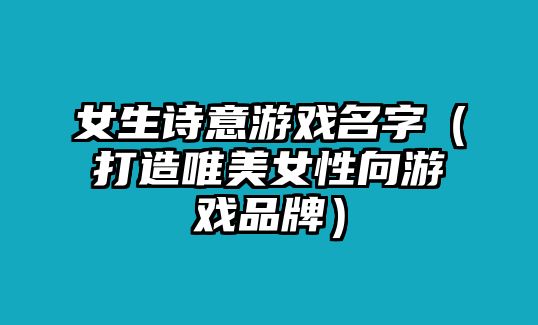 女生诗意游戏名字（打造唯美女性向游戏品牌）